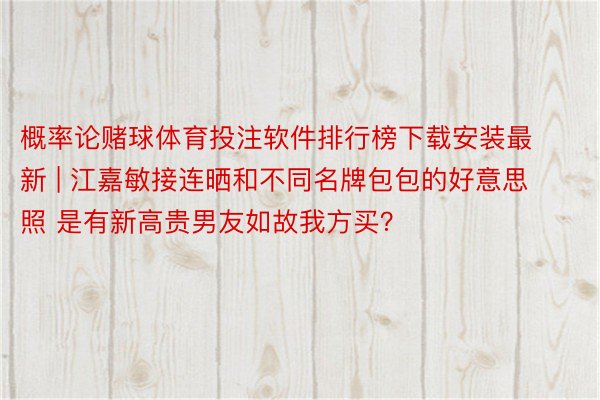 概率论赌球体育投注软件排行榜下载安装最新 | 江嘉敏接连晒和不同名牌包包的好意思照 是有新高贵男友如故我方买?